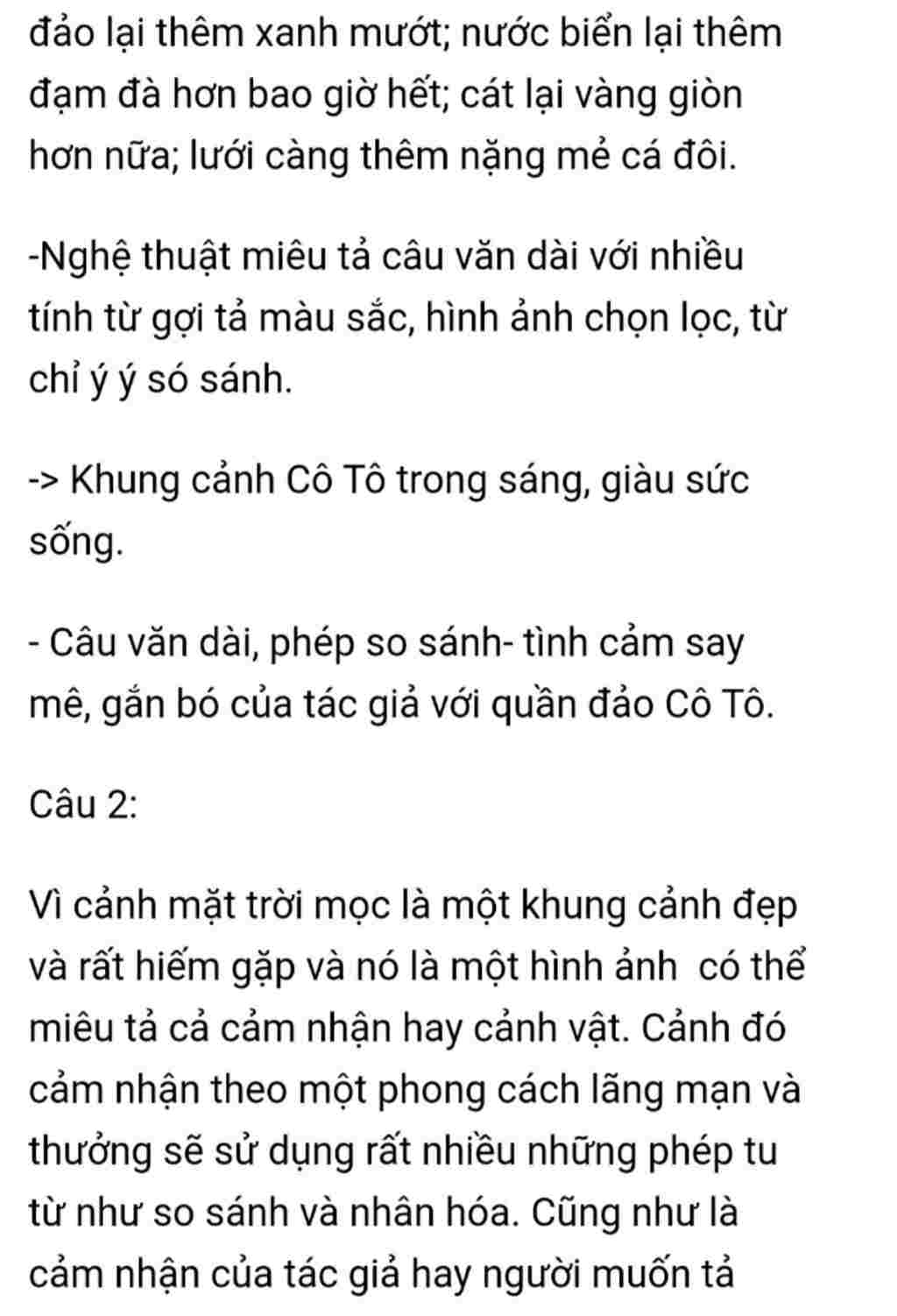 đảo lại thêm xanh mướt; nước biển lại thêm đạm đà hơn bao giờ hết; cát lại vàng giòn hơn nữa; lưới càng thêm nặng mẻ cá đôi.

-Nghệ thuật miêu tả câu văn dài với nhiều tính từ gợi tả màu sắc, hình ảnh chọn lọc, từ chỉ ý ý só sánh.

-> Khung cảnh Cô Tô trong sáng, giàu sức sống.

- Câu văn dài, phép so sánh- tình cảm say mê, gắn bó của tác giả với quần đảo Cô Tô.

Câu 2:

Vì cảnh mặt trời mọc là một khung cảnh đẹp và rất hiếm gặp và nó là một hình ảnh có thể miêu tả cả cảm nhận hay cảnh vật. Cảnh đó cảm nhận theo một phong cách lãng mạn và thưởng sẽ sử dụng rất nhiều những phép tu từ như so sánh và nhân hóa. Cũng như là cảm nhận của tác giả hay người muốn tả